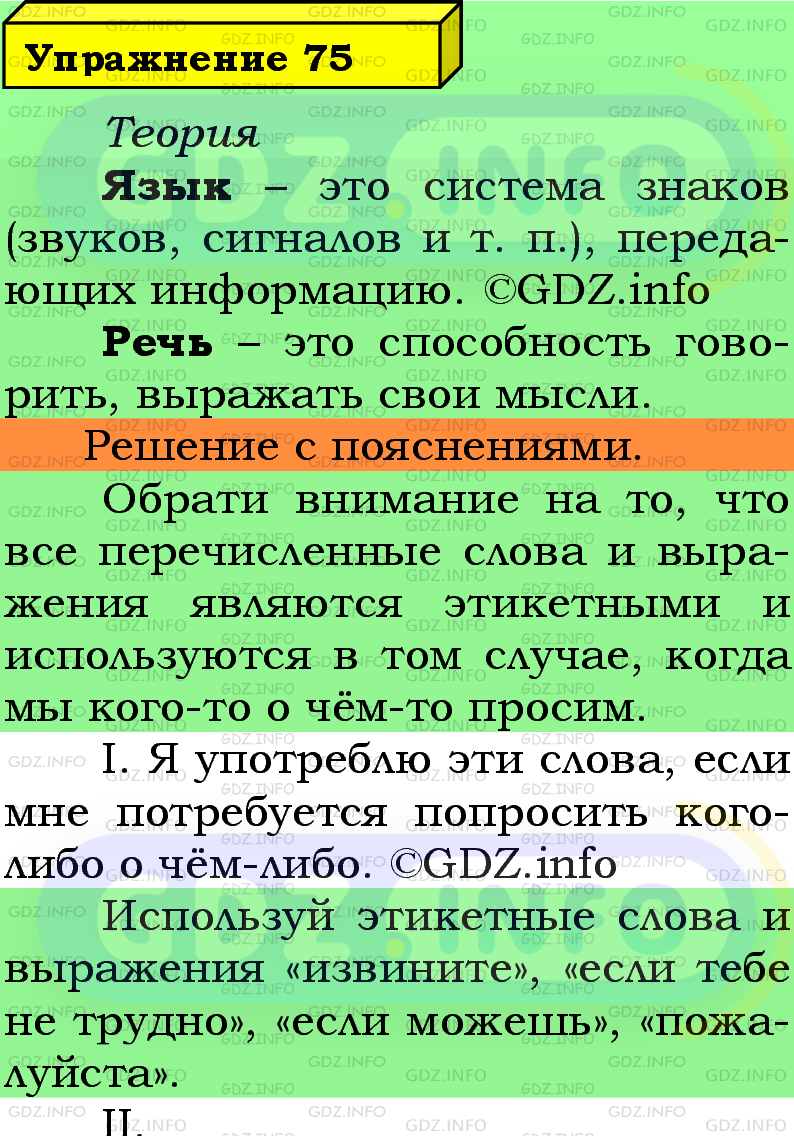 Упражнение 75

Теория

Язык – это система знаков (звуков, сигналов и т. п.), передающих информацию. ©GDZ.info

Речь – это способность говорить, выражать свои мысли.

Решение с пояснениями.

Обрати внимание на то, что все перечисленные слова и выражения являются этикетными и используются в том случае, когда мы кого-то о чём-то просим.

I. Я употреблю эти слова, если мне потребуется попросить кого-либо о чём-либо. ©GDZ.info

Используй этикетные слова и выражения «извините», «если тебе не трудно», «если можешь», «пожалуйста».

II.